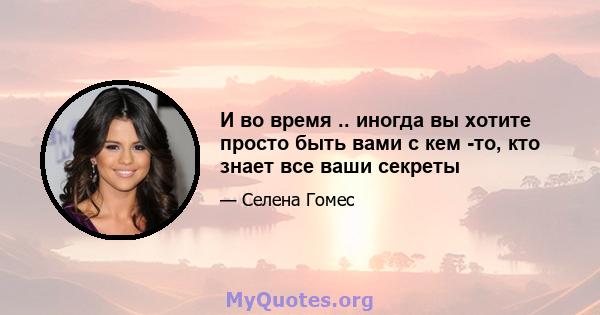 И во время .. иногда вы хотите просто быть вами с кем -то, кто знает все ваши секреты

— Селена Гомес

MyQuotes.org